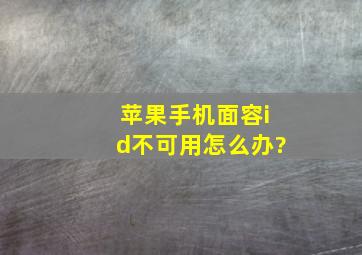 苹果手机面容id不可用怎么办?